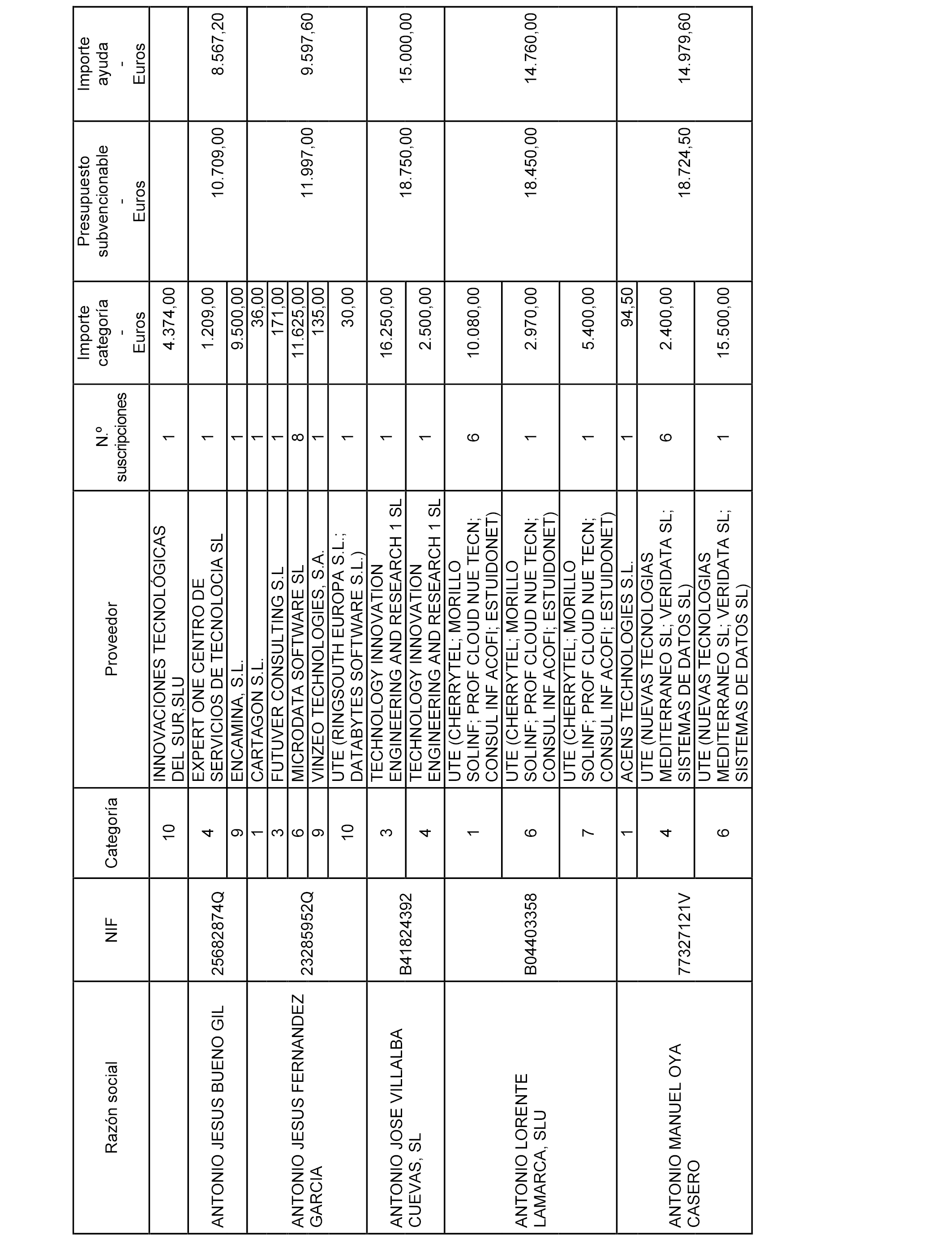 | Razón social | NIF | Categoría | Proveedor | N.º suscripciones | Importe categoría - Euros | Presupuesto subvencionable - Euros | Importe ayuda - Euros |
|---|---|---|---|---|---|---|---|
| | | 10 | INNOVACIONES TECNOLÓGICAS DEL SUR,SLU | 1 | 4.374,00 | | |
| ANTONIO JESUS BUENO GIL | 25682874Q | 4 | EXPERT ONE CENTRO DE SERVICIOS DE TECNOLOCIA SL | 1 | 1.209,00 | 10.709,00 | 8.567,20 |
| | | 9 | ENCAMINA, S.L. | 1 | 9.500,00 | | |
| ANTONIO JESUS FERNANDEZ GARCIA | 23285952Q | 1 | CARTAGON S.L. | 1 | 36,00 | 11.997,00 | 9.597,60 |
| | | 3 | FUTUVER CONSULTING S.L | 1 | 171,00 | | |
| | | 6 | MICRODATA SOFTWARE SL | 8 | 11.625,00 | | |
| | | 9 | VINZEO TECHNOLOGIES, S.A. | 1 | 135,00 | | |
| | | 10 | UTE (RINGSOUTH EUROPA S.L.; DATABYTES SOFTWARE S.L.) | 1 | 30,00 | | |
| ANTONIO JOSE VILLALBA CUEVAS, SL | B41824392 | 3 | TECHNOLOGY INNOVATION ENGINEERING AND RESEARCH 1 SL | 1 | 16.250,00 | 18.750,00 | 15.000,00 |
| | | 4 | TECHNOLOGY INNOVATION ENGINEERING AND RESEARCH 1 SL | 1 | 2.500,00 | | |
| ANTONIO LORENTE LAMARCA, SLU | B04403358 | 1 | UTE (CHERRYTEL; MORILLO SOLINF; PROF CLOUD NUE TECN; CONSUL INF ACOFI; ESTUIDONET) | 6 | 10.080,00 | 18.450,00 | 14.760,00 |
| | | 6 | UTE (CHERRYTEL; MORILLO SOLINF; PROF CLOUD NUE TECN; CONSUL INF ACOFI; ESTUIDONET) | 1 | 2.970,00 | | |
| | | 7 | UTE (CHERRYTEL; MORILLO SOLINF; PROF CLOUD NUE TECN; CONSUL INF ACOFI; ESTUIDONET) | 1 | 5.400,00 | | |
| ANTONIO MANUEL OYA CASERO | 77327121V | 1 | ACENS TECHNOLOGIES S.L. | 1 | 94,50 | 18.724,50 | 14.979,60 |
| | | 4 | UTE (NUEVAS TECNOLOGIAS MEDITERRANEO SL; VERIDATA SL; SISTEMAS DE DATOS SL) | 6 | 2.400,00 | | |
| | | 6 | UTE (NUEVAS TECNOLOGIAS MEDITERRANEO SL; VERIDATA SL; SISTEMAS DE DATOS SL) | 1 | 15.500,00 | | |